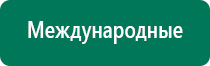 Международные